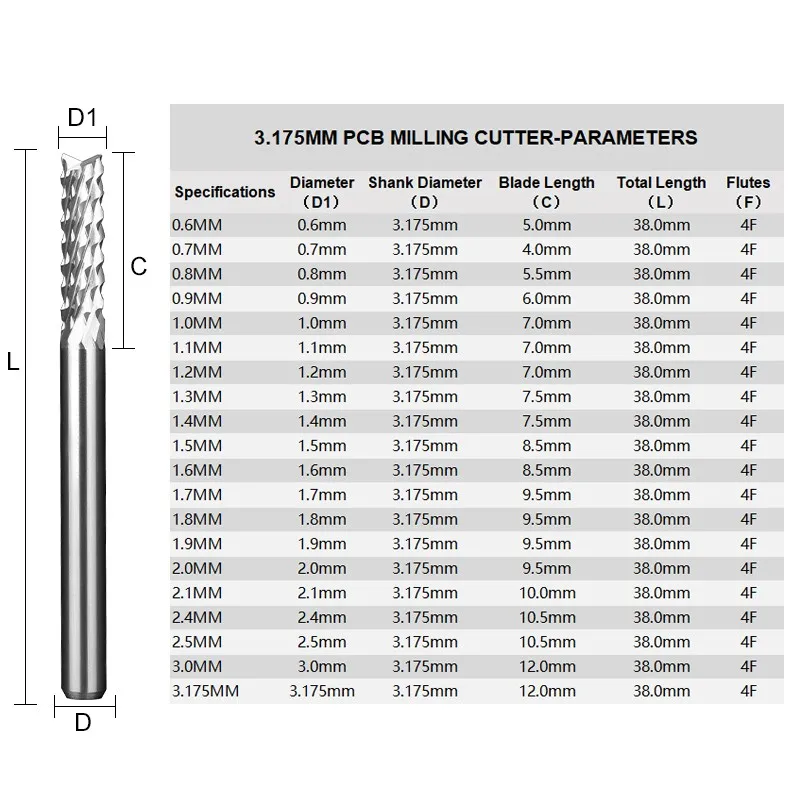 D1

C

L

D

3.175MM PCB MILLING CUTTER-PARAMETERS

| Specifications | Diameter (D1) | Shank Diameter (D) | Blade Length (C) | Total Length (L) | Flutes (F) |
|---|---|---|---|---|---|
| 0.6MM | 0.6mm | 3.175mm | 5.0mm | 38.0mm | 4F |
| 0.7MM | 0.7mm | 3.175mm | 4.0mm | 38.0mm | 4F |
| 0.8MM | 0.8mm | 3.175mm | 5.5mm | 38.0mm | 4F |
| 0.9MM | 0.9mm | 3.175mm | 6.0mm | 38.0mm | 4F |
| 1.0MM | 1.0mm | 3.175mm | 7.0mm | 38.0mm | 4F |
| 1.1MM | 1.1mm | 3.175mm | 7.0mm | 38.0mm | 4F |
| 1.2MM | 1.2mm | 3.175mm | 7.0mm | 38.0mm | 4F |
| 1.3MM | 1.3mm | 3.175mm | 7.5mm | 38.0mm | 4F |
| 1.4MM | 1.4mm | 3.175mm | 7.5mm | 38.0mm | 4F |
| 1.5MM | 1.5mm | 3.175mm | 8.5mm | 38.0mm | 4F |
| 1.6MM | 1.6mm | 3.175mm | 8.5mm | 38.0mm | 4F |
| 1.7MM | 1.7mm | 3.175mm | 9.5mm | 38.0mm | 4F |
| 1.8MM | 1.8mm | 3.175mm | 9.5mm | 38.0mm | 4F |
| 1.9MM | 1.9mm | 3.175mm | 9.5mm | 38.0mm | 4F |
| 2.0MM | 2.0mm | 3.175mm | 9.5mm | 38.0mm | 4F |
| 2.1MM | 2.1mm | 3.175mm | 10.0mm | 38.0mm | 4F |
| 2.4MM | 2.4mm | 3.175mm | 10.5mm | 38.0mm | 4F |
| 2.5MM | 2.5mm | 3.175mm | 10.5mm | 38.0mm | 4F |
| 3.0MM | 3.0mm | 3.175mm | 12.0mm | 38.0mm | 4F |
| 3.175MM | 3.175mm | 3.175mm | 12.0mm | 38.0mm | 4F |